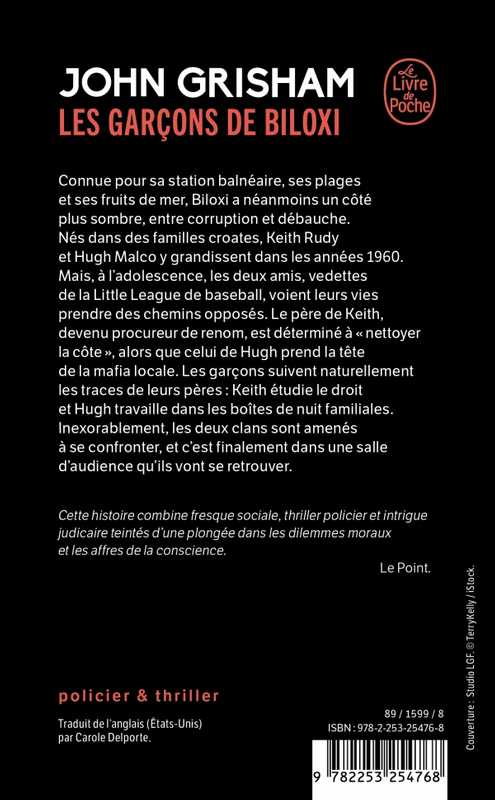 JOHN GRISHAM
LES GARÇONS DE BILOXI

Le Livre de Poche

Connue pour sa station balnéaire, ses plages et ses fruits de mer, Biloxi a néanmoins un côté plus sombre, entre corruption et débauche. Nés dans des familles croates, Keith Rudy et Hugh Malco y grandissent dans les années 1960. Mais, à l'adolescence, les deux amis, vedettes de la Little League de baseball, voient leurs vies prendre des chemins opposés. Le père de Keith, devenu procureur de renom, est déterminé à « nettoyer la côte », alors que celui de Hugh prend la tête de la mafia locale. Les garçons suivent naturellement les traces de leurs pères : Keith étudie le droit et Hugh travaille dans les boîtes de nuit familiales. Inexorablement, les deux clans sont amenés à se confronter, et c'est finalement dans une salle d'audience qu'ils vont se retrouver.

Cette histoire combine fresque sociale, thriller policier et intrigue judicaire teintés d'une plongée dans les dilemmes moraux et les affres de la conscience.

Le Point.

policier & thriller

Traduit de l'anglais (États-Unis) par Carole Delporte.

89 / 1599 / 8
ISBN : 978-2-253-25476-8

9 782253 254768

Couverture : Studio LGF. © TerryKelly / iStock.